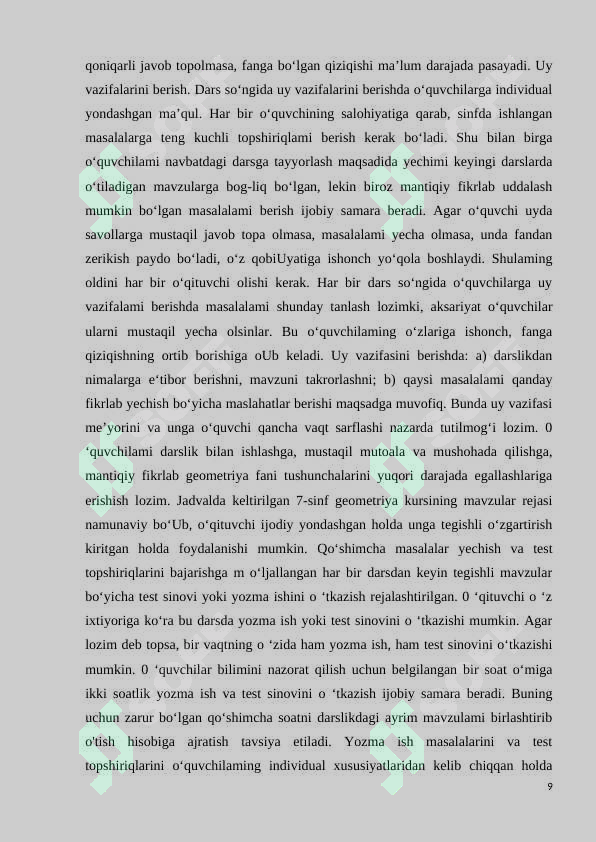 qoniqarli javob topolmasa, fanga bo‘lgan qiziqishi ma’lum darajada pasayadi. Uy vazifalarini berish. Dars so‘ngida uy vazifalarini berishda o‘quvchilarga individual yondashgan ma’qul. Har bir o‘quvchining salohiyatiga qarab, sinfda ishlangan masalalarga teng kuchli topshiriqlami berish kerak bo‘ladi. Shu bilan birga o‘quvchilami navbatdagi darsga tayyorlash maqsadida yechimi keyingi darslarda o‘tiladigan mavzularga bog-liq bo‘lgan, lekin biroz mantiqiy fikrlab uddalash mumkin bo‘lgan masalalami berish ijobiy samara beradi. Agar o‘quvchi uyda savollarga mustaqil javob topa olmasa, masalalami yecha olmasa, unda fandan zerikish paydo bo‘ladi, o‘z qobiUyatiga ishonch yo‘qola boshlaydi. Shulaming oldini har bir o‘qituvchi olishi kerak. Har bir dars so‘ngida o‘quvchilarga uy vazifalami berishda masalalami shunday tanlash lozimki, aksariyat o‘quvchilar ularni mustaqil yecha olsinlar. Bu o‘quvchilaming o‘zlariga ishonch, fanga qiziqishning ortib borishiga oUb keladi. Uy vazifasini berishda: a) darslikdan nimalarga e‘tibor berishni, mavzuni takrorlashni; b) qaysi masalalami qanday fikrlab yechish bo‘yicha maslahatlar berishi maqsadga muvofiq. Bunda uy vazifasi me’yorini va unga o‘quvchi qancha vaqt sarflashi nazarda tutilmog‘i lozim. 0 ‘quvchilami darslik bilan ishlashga, mustaqil mutoala va mushohada qilishga, mantiqiy fikrlab geometriya fani tushunchalarini yuqori darajada egallashlariga erishish lozim. Jadvalda keltirilgan 7-sinf geometriya kursining mavzular rejasi namunaviy bo‘Ub, o‘qituvchi ijodiy yondashgan holda unga tegishli o‘zgartirish kiritgan holda foydalanishi mumkin. Qo‘shimcha masalalar yechish va test topshiriqlarini bajarishga m o‘ljallangan har bir darsdan keyin tegishli mavzular bo‘yicha test sinovi yoki yozma ishini o ‘tkazish rejalashtirilgan. 0 ‘qituvchi o ‘z ixtiyoriga ko‘ra bu darsda yozma ish yoki test sinovini o ‘tkazishi mumkin. Agar lozim deb topsa, bir vaqtning o ‘zida ham yozma ish, ham test sinovini o‘tkazishi mumkin. 0 ‘quvchilar bilimini nazorat qilish uchun belgilangan bir soat o‘miga ikki soatlik yozma ish va test sinovini o ‘tkazish ijobiy samara beradi. Buning uchun zarur bo‘lgan qo‘shimcha soatni darslikdagi ayrim mavzulami birlashtirib o‘tish hisobiga ajratish tavsiya etiladi. Yozma ish masalalarini va test topshiriqlarini o‘quvchilaming individual xususiyatlaridan kelib chiqqan holda

9